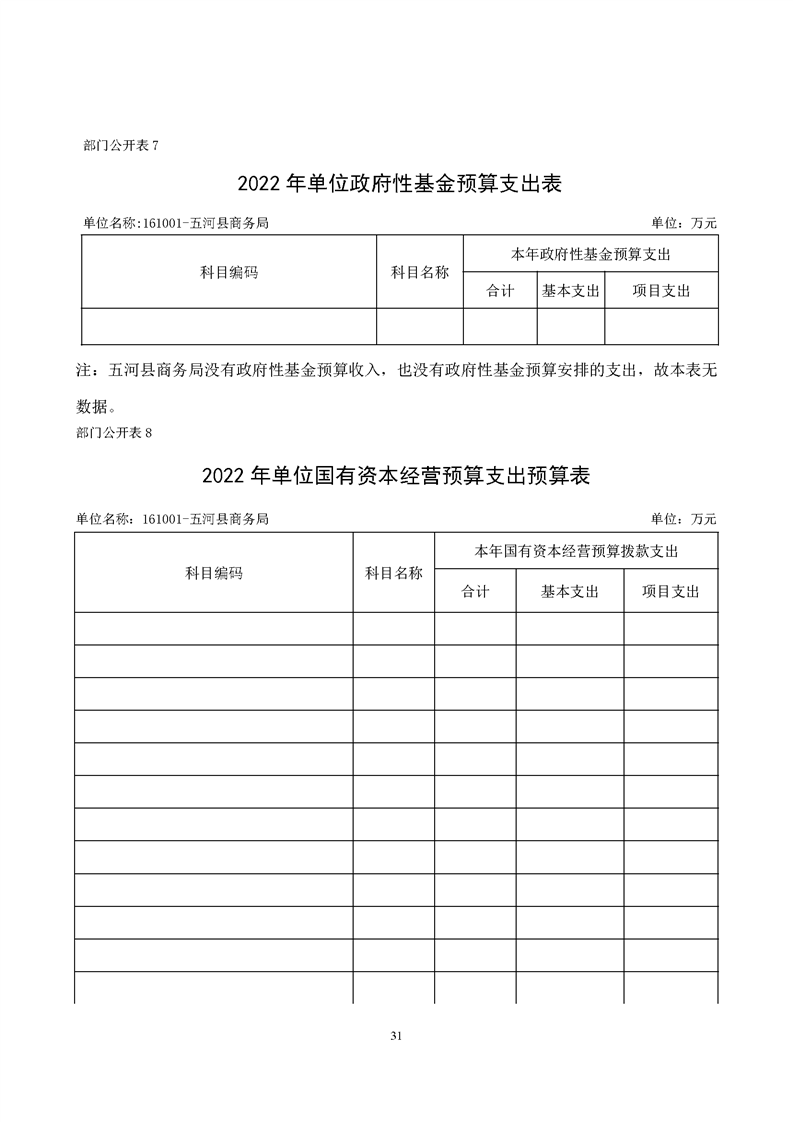 部门公开表 7

2022 年单位政府性基金预算支出表

单位名称：161001-五河县商务局 单位：万元

| 科目编码 | 科目名称 | 本年政府性基金预算支出 | | |
|---|---|---|---|---|
| | | 合计 | 基本支出 | 项目支出 |
| | | | | |

注：五河县商务局没有政府性基金预算收入，也没有政府性基金预算安排的支出，故本表无数据。

部门公开表 8

2022 年单位国有资本经营预算支出预算表

单位名称：161001-五河县商务局 单位：万元

| 科目编码 | 科目名称 | 本年国有资本经营预算拨款支出 | | |
|---|---|---|---|---|
| | | 合计 | 基本支出 | 项目支出 |
| | | | | |
| | | | | |
| | | | | |
| | | | | |
| | | | | |
| | | | | |
| | | | | |
| | | | | |
| | | | | |
| | | | | |
| | | | | |
| | | | | |

31